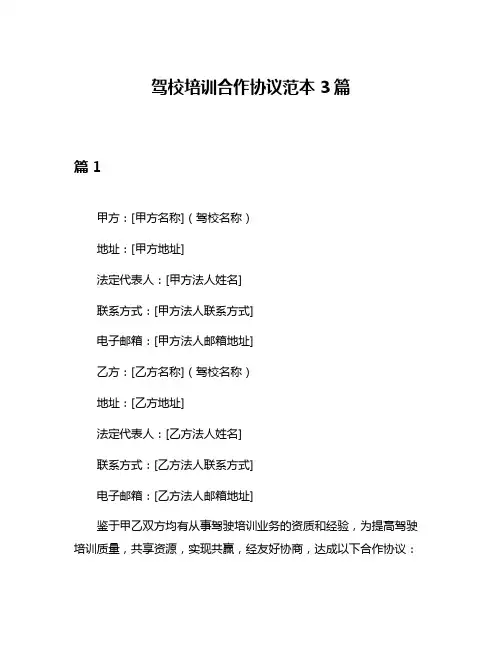 驾校培训合作协议范本 3 篇

篇 1

甲方：[甲方名称]（驾校名称）

地址：[甲方地址]

法定代表人：[甲方法人姓名]

联系方式：[甲方法人联系方式]

电子邮箱：[甲方法人邮箱地址]

乙方：[乙方名称]（驾校名称）

地址：[乙方地址]

法定代表人：[乙方法人姓名]

联系方式：[乙方法人联系方式]

电子邮箱：[乙方法人邮箱地址]

鉴于甲乙双方均有从事驾驶培训业务的资质和经验，为提高驾驶培训质量，共享资源，实现共赢，经友好协商，达成以下合作协议：